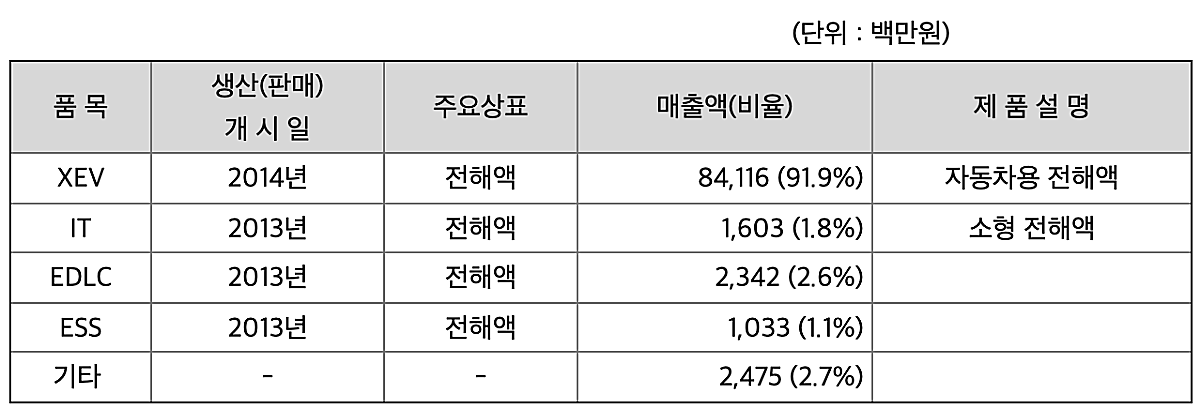 (단위 : 백만원)

| 품 목 | 생산(판매) 개 시 일 | 주요상표 | 매출액(비율) | 제 품 설 명 |
|---|---|---|---|---|
| XEV | 2014년 | 전해액 | 84,116 (91.9%) | 자동차용 전해액 |
| IT | 2013년 | 전해액 | 1,603 (1.8%) | 소형 전해액 |
| EDLC | 2013년 | 전해액 | 2,342 (2.6%) | |
| ESS | 2013년 | 전해액 | 1,033 (1.1%) | |
| 기타 | - | - | 2,475 (2.7%) | |